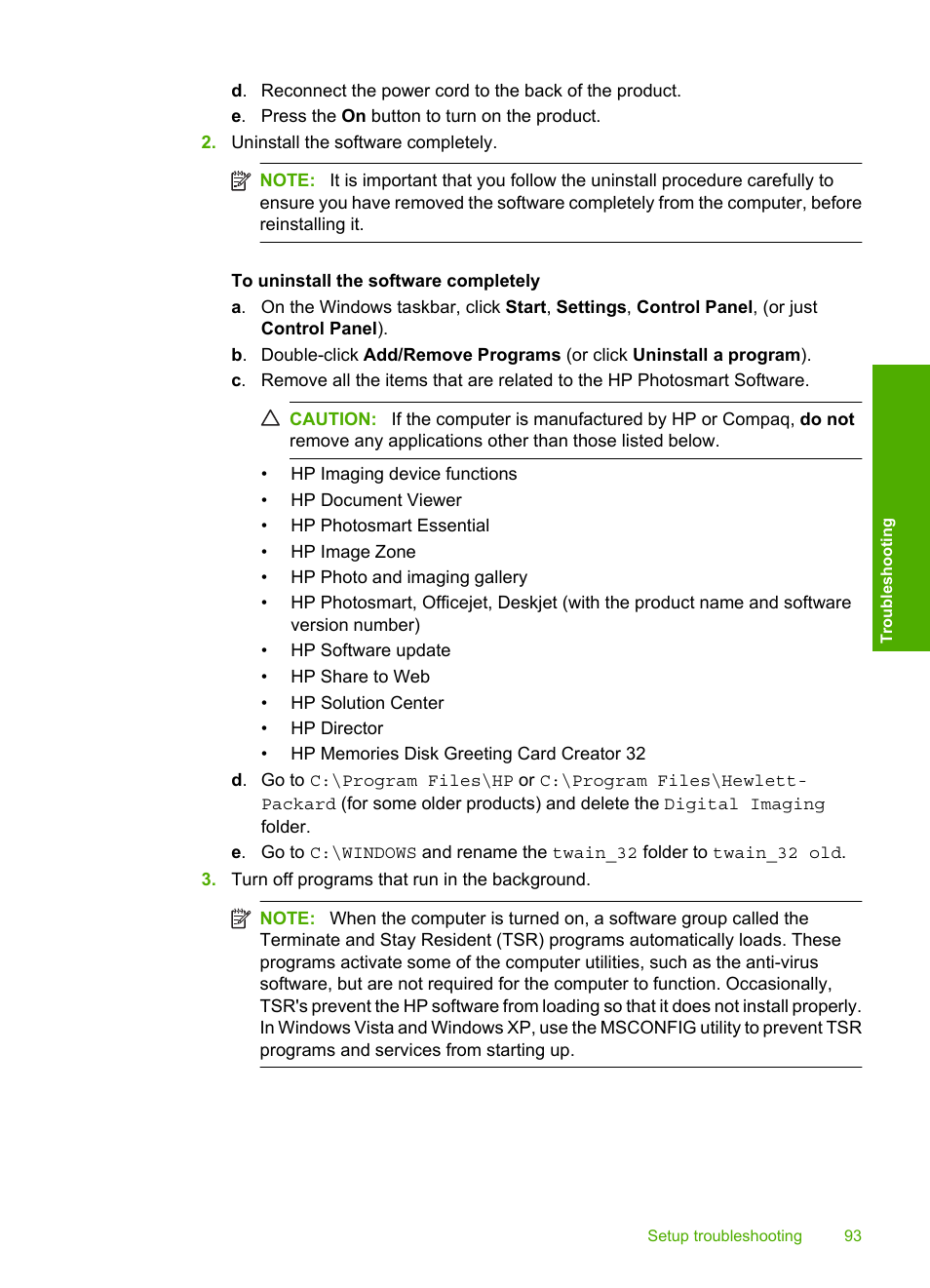 d. Reconnect the power cord to the back of the product.
e. Press the On button to turn on the product.
2. Uninstall the software completely.

NOTE: It is important that you follow the uninstall procedure carefully to ensure you have removed the software completely from the computer, before reinstalling it.

To uninstall the software completely
a. On the Windows taskbar, click Start, Settings, Control Panel, (or just Control Panel).
b. Double-click Add/Remove Programs (or click Uninstall a program).
c. Remove all the items that are related to the HP Photosmart Software.

CAUTION: If the computer is manufactured by HP or Compaq, do not remove any applications other than those listed below.

• HP Imaging device functions
• HP Document Viewer
• HP Photosmart Essential
• HP Image Zone
• HP Photo and imaging gallery
• HP Photosmart, Officejet, Deskjet (with the product name and software version number)
• HP Software update
• HP Share to Web
• HP Solution Center
• HP Director
• HP Memories Disk Greeting Card Creator 32
d. Go to C:\Program Files\HP or C:\Program Files\Hewlett-Packard (for some older products) and delete the Digital Imaging folder.
e. Go to C:\WINDOWS and rename the twain_32 folder to twain_32 old.
3. Turn off programs that run in the background.

NOTE: When the computer is turned on, a software group called the Terminate and Stay Resident (TSR) programs automatically loads. These programs activate some of the computer utilities, such as the anti-virus software, but are not required for the computer to function. Occasionally, TSR's prevent the HP software from loading so that it does not install properly. In Windows Vista and Windows XP, use the MSCONFIG utility to prevent TSR programs and services from starting up.

Troubleshooting

Setup troubleshooting 93